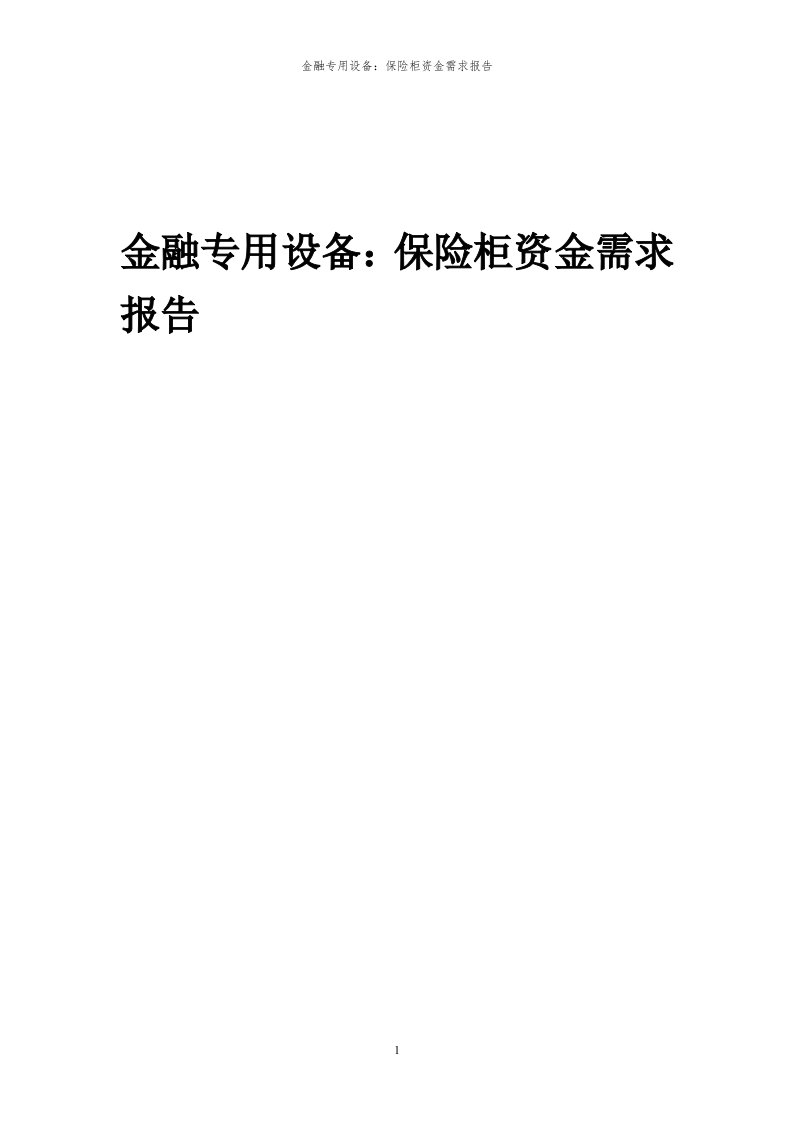 金融专用设备：保险柜资金需求报告

金融专用设备：保险柜资金需求报告

1